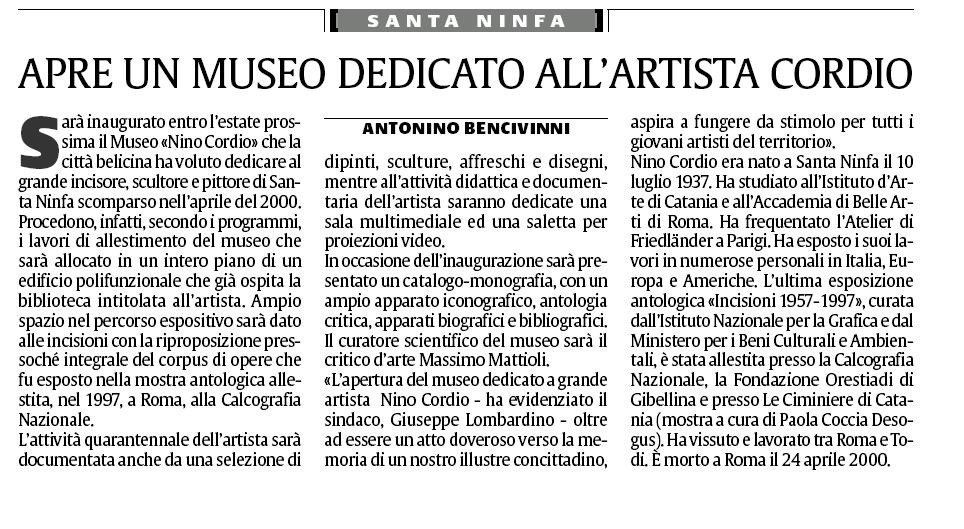 SANTA NINFA

APRE UN MUSEO DEDICATO ALL'ARTISTA CORDIO

Sarà inaugurato entro l'estate prossima il Museo «Nino Cordio» che la città belicina ha voluto dedicare al grande incisore, scultore e pittore di Santa Ninfa scomparso nell'aprile del 2000. Procedono, infatti, secondo i programmi, i lavori di allestimento del museo che sarà allocato in un intero piano di un edificio polifunzionale che già ospita la biblioteca intitolata all'artista. Ampio spazio nel percorso espositivo sarà dato alle incisioni con la riproposizione pressoché integrale del corpus di opere che fu esposto nella mostra antologica allestita, nel 1997, a Roma, alla Calcografia Nazionale.
L'attività quarantennale dell'artista sarà documentata anche da una selezione di

ANTONINO BENCIVINNI

dipinti, sculture, affreschi e disegni, mentre all'attività didattica e documentaria dell'artista saranno dedicate una sala multimediale ed una saletta per proiezioni video.
In occasione dell'inaugurazione sarà presentato un catalogo-monografia, con un ampio apparato iconografico, antologia critica, apparati biografici e bibliografici. Il curatore scientifico del museo sarà il critico d'arte Massimo Mattioli.
«L'apertura del museo dedicato a grande artista Nino Cordio - ha evidenziato il sindaco, Giuseppe Lombardino - oltre ad essere un atto doveroso verso la memoria di un nostro illustre concittadino, aspira a fungere da stimolo per tutti i giovani artisti del territorio».
Nino Cordio era nato a Santa Ninfa il 10 luglio 1937. Ha studiato all'Istituto d'Arte di Catania e all'Accademia di Belle Arti di Roma. Ha frequentato l'Atelier di Friedländer a Parigi. Ha esposto i suoi lavori in numerose personali in Italia, Europa e Americhe. L'ultima esposizione antologica «Incisioni 1957-1997», curata dall'Istituto Nazionale per la Grafica e dal Ministero per i Beni Culturali e Ambientali, è stata allestita presso la Calcografia Nazionale, la Fondazione Orestiadi di Gibellina e presso Le Ciminiere di Catania (mostra a cura di Paola Coccia Desogus). Ha vissuto e lavorato tra Roma e Todi. È morto a Roma il 24 aprile 2000.